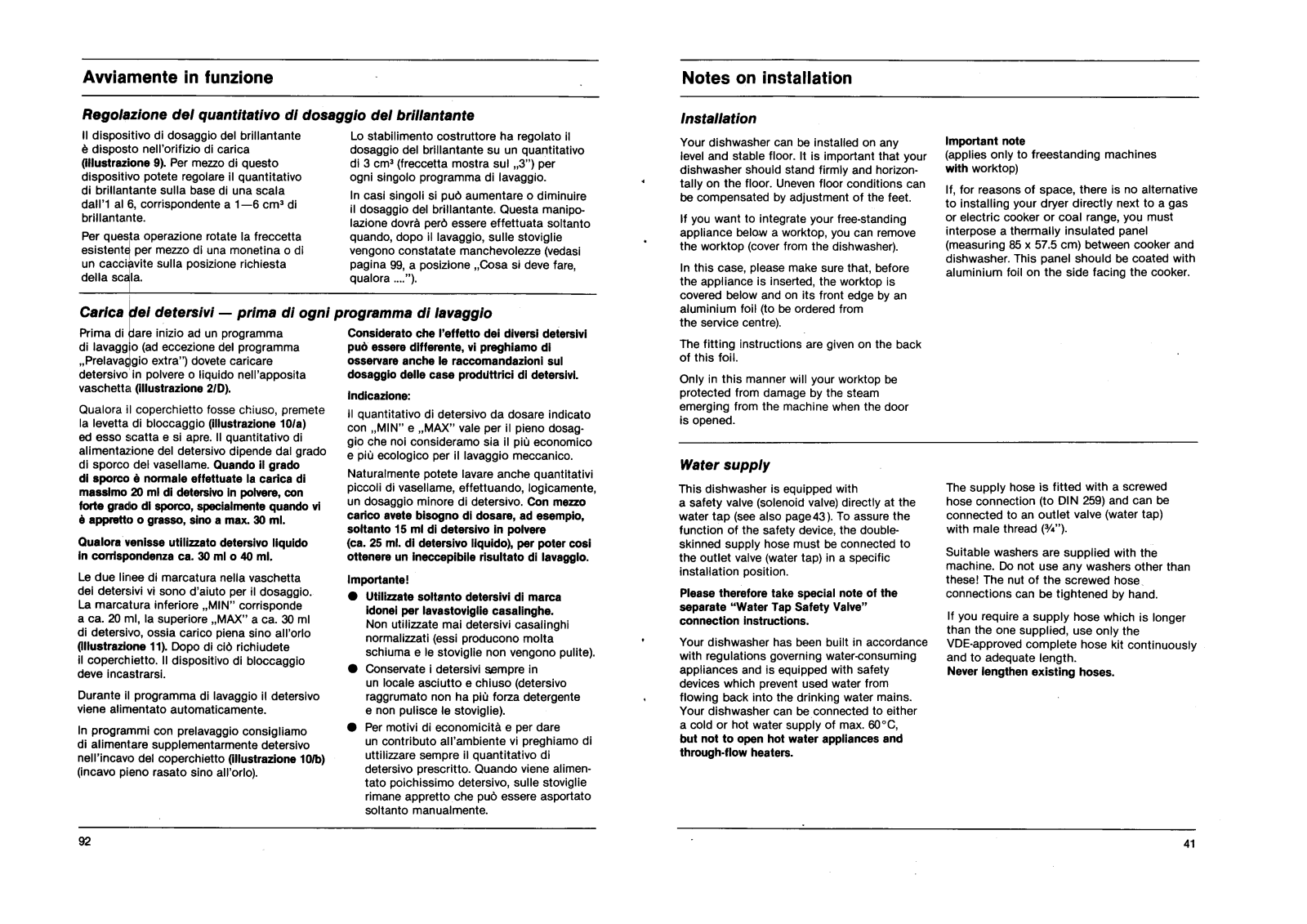 Avviamente in funzione

Regolazione del quantitativo di dosaggio del brillantante

Il dispositivo di dosaggio del brillantante è disposto nell'orifizio di carica (illustrazione 9). Per mezzo di questo dispositivo potete regolare il quantitativo di brillantante sulla base di una scala dall'1 al 6, corrispondente a 1—6 cm³ di brillantante.

Per questa operazione rotate la freccetta esistente per mezzo di una monetina o di un cacciavite sulla posizione richiesta della scala.

Lo stabilimento costruttore ha regolato il dosaggio del brillantante su un quantitativo di 3 cm³ (freccetta mostra sul „3") per ogni singolo programma di lavaggio.

In casi singoli si può aumentare o diminuire il dosaggio del brillantante. Questa manipolazione dovrà però essere effettuata soltanto quando, dopo il lavaggio, sulle stoviglie vengono constatate manchevolezze (vedasi pagina 99, a posizione „Cosa si deve fare, qualora ....").

Carica dei detersivi — prima di ogni programma di lavaggio

Prima di dare inizio ad un programma di lavaggio (ad eccezione del programma „Prelavaggio extra") dovete caricare detersivo in polvere o liquido nell'apposita vaschetta (illustrazione 2/D).

Qualora il coperchietto fosse chiuso, premete la levetta di bloccaggio (illustrazione 10/a) ed esso scatta e si apre. Il quantitativo di alimentazione del detersivo dipende dal grado di sporco del vasellame. Quando il grado di sporco è normale effettuate la carica di massimo 20 ml di detersivo in polvere, con forte grado di sporco, specialmente quando vi è appretto o grasso, sino a max. 30 ml.

Qualora venisse utilizzato detersivo liquido in corrispondenza ca. 30 ml o 40 ml.

Le due linee di marcatura nella vaschetta dei detersivi vi sono d'aiuto per il dosaggio. La marcatura inferiore „MIN" corrisponde a ca. 20 ml, la superiore „MAX" a ca. 30 ml di detersivo, ossia carico piena sino all'orlo (illustrazione 11). Dopo di ciò richiudete il coperchietto. Il dispositivo di bloccaggio deve incastrarsi.

Durante il programma di lavaggio il detersivo viene alimentato automaticamente.

In programmi con prelavaggio consigliamo di alimentare supplementarmente detersivo nell'incavo del coperchietto (illustrazione 10/b) (incavo pieno rasato sino all'orlo).

Considerato che l'effetto dei diversi detersivi può essere differente, vi preghiamo di osservare anche le raccomandazioni sul dosaggio delle case produttrici di detersivi.

Indicazione:
Il quantitativo di detersivo da dosare indicato con „MIN" e „MAX" vale per il pieno dosaggio che noi consideramo sia il più economico e più ecologico per il lavaggio meccanico.

Naturalmente potete lavare anche quantitativi piccoli di vasellame, effettuando, logicamente, un dosaggio minore di detersivo. Con mezzo carico avete bisogno di dosare, ad esempio, soltanto 15 ml di detersivo in polvere (ca. 25 ml. di detersivo liquido), per poter così ottenere un ineccepibile risultato di lavaggio.

Importante!
● Utilizzate soltanto detersivi di marca idonei per lavastoviglie casalinghe. Non utilizzate mai detersivi casalinghi normalizzati (essi producono molta schiuma e le stoviglie non vengono pulite).
● Conservate i detersivi sempre in un locale asciutto e chiuso (detersivo raggrumato non ha più forza detergente e non pulisce le stoviglie).
● Per motivi di economicità e per dare un contributo all'ambiente vi preghiamo di uttilizzare sempre il quantitativo di detersivo prescritto. Quando viene alimentato poichissimo detersivo, sulle stoviglie rimane appretto che può essere asportato soltanto manualmente.

92

Notes on installation

Installation

Your dishwasher can be installed on any level and stable floor. It is important that your dishwasher should stand firmly and horizontally on the floor. Uneven floor conditions can be compensated by adjustment of the feet.

If you want to integrate your free-standing appliance below a worktop, you can remove the worktop (cover from the dishwasher).

In this case, please make sure that, before the appliance is inserted, the worktop is covered below and on its front edge by an aluminium foil (to be ordered from the service centre).

The fitting instructions are given on the back of this foil.

Only in this manner will your worktop be protected from damage by the steam emerging from the machine when the door is opened.

Important note
(applies only to freestanding machines with worktop)

If, for reasons of space, there is no alternative to installing your dryer directly next to a gas or electric cooker or coal range, you must interpose a thermally insulated panel (measuring 85 x 57.5 cm) between cooker and dishwasher. This panel should be coated with aluminium foil on the side facing the cooker.

Water supply

This dishwasher is equipped with a safety valve (solenoid valve) directly at the water tap (see also page 43). To assure the function of the safety device, the double-skinned supply hose must be connected to the outlet valve (water tap) in a specific installation position.

Please therefore take special note of the separate "Water Tap Safety Valve" connection instructions.

Your dishwasher has been built in accordance with regulations governing water-consuming appliances and is equipped with safety devices which prevent used water from flowing back into the drinking water mains. Your dishwasher can be connected to either a cold or hot water supply of max. 60°C, but not to open hot water appliances and through-flow heaters.

The supply hose is fitted with a screwed hose connection (to DIN 259) and can be connected to an outlet valve (water tap) with male thread (¾").

Suitable washers are supplied with the machine. Do not use any washers other than these! The nut of the screwed hose connections can be tightened by hand.

If you require a supply hose which is longer than the one supplied, use only the VDE-approved complete hose kit continuously and to adequate length.
Never lengthen existing hoses.

41